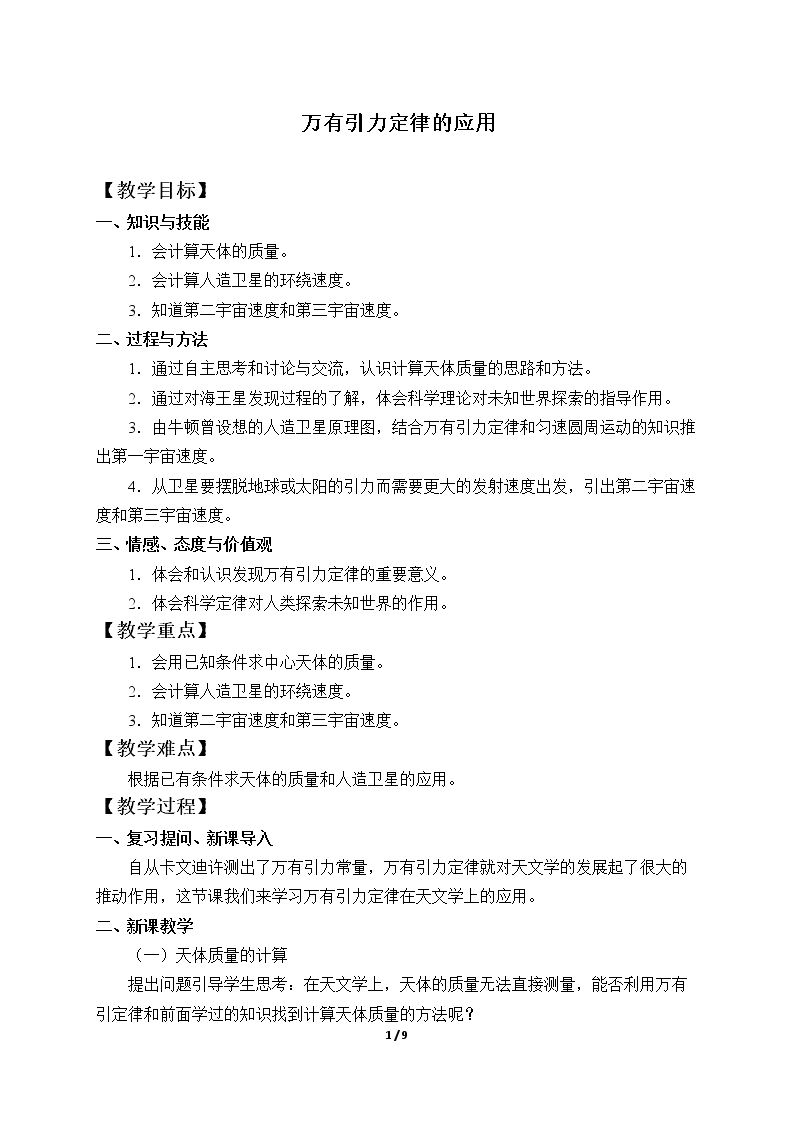 万有引力定律的应用

【教学目标】

一、知识与技能

1.会计算天体的质量。

2.会计算人造卫星的环绕速度。

3.知道第二宇宙速度和第三宇宙速度。

二、过程与方法

1.通过自主思考和讨论与交流，认识计算天体质量的思路和方法。

2.通过对海王星发现过程的了解，体会科学理论对未知世界探索的指导作用。

3.由牛顿曾设想的人造卫星原理图，结合万有引力定律和匀速圆周运动的知识推出第一宇宙速度。

4.从卫星要摆脱地球或太阳的引力而需要更大的发射速度出发，引出第二宇宙速度和第三宇宙速度。

三、情感、态度与价值观

1.体会和认识发现万有引力定律的重要意义。

2.体会科学定律对人类探索未知世界的作用。

【教学重点】

1.会用已知条件求中心天体的质量。

2.会计算人造卫星的环绕速度。

3.知道第二宇宙速度和第三宇宙速度。

【教学难点】

根据已有条件求天体的质量和人造卫星的应用。

【教学过程】

一、复习提问、新课导入

自从卡文迪许测出了万有引力常量，万有引力定律就对天文学的发展起了很大的推动作用，这节课我们来学习万有引力定律在天文学上的应用。

二、新课教学

（一）天体质量的计算

提出问题引导学生思考：在天文学上，天体的质量无法直接测量，能否利用万有引定律和前面学过的知识找到计算天体质量的方法呢？

1/9